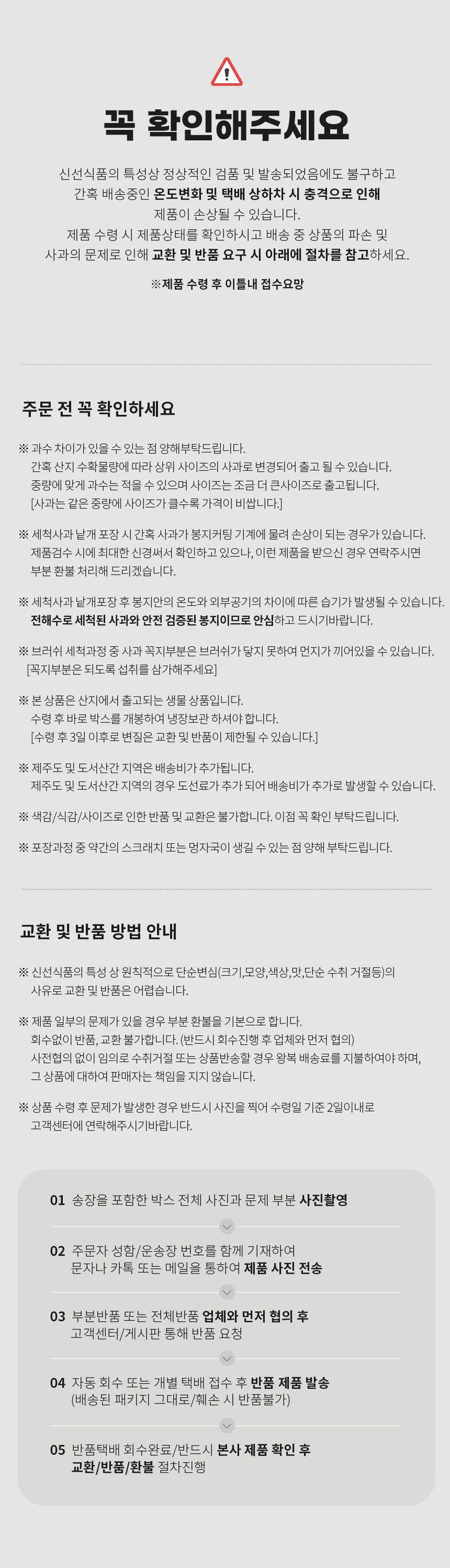 꼭 확인해주세요

신선식품의 특성상 정상적인 검품 및 발송되었음에도 불구하고
간혹 배송중인 온도변화 및 택배 상하차 시 충격으로 인해
제품이 손상될 수 있습니다.
제품 수령 시 제품상태를 확인하시고 배송 중 상품의 파손 및
사과의 문제로 인해 교환 및 반품 요구 시 아래에 절차를 참고하세요.

※제품 수령 후 이틀내 접수요망

주문 전 꼭 확인하세요

※ 과수 차이가 있을 수 있는 점 양해부탁드립니다.
간혹 산지 수확물량에 따라 상위 사이즈의 사과로 변경되어 출고 될 수 있습니다.
중량에 맞게 과수는 적을 수 있으며 사이즈는 조금 더 큰사이즈로 출고됩니다.
[사과는 같은 중량에 사이즈가 클수록 가격이 비쌉니다.]

※ 세척사과 낱개 포장 시 간혹 사과가 봉지커팅 기계에 물려 손상이 되는 경우가 있습니다.
제품검수 시에 최대한 신경써서 확인하고 있으나, 이런 제품을 받으신 경우 연락주시면
부분 환불 처리해 드리겠습니다.

※ 세척사과 낱개포장 후 봉지안의 온도와 외부공기의 차이에 따른 습기가 발생될 수 있습니다.
전해수로 세척된 사과와 안전 검증된 봉지이므로 안심하고 드시기바랍니다.

※ 브러쉬 세척과정 중 사과 꼭지부분은 브러쉬가 닿지 못하여 먼지가 끼어있을 수 있습니다.
[꼭지부분은 되도록 섭취를 삼가해주세요]

※ 본 상품은 산지에서 출고되는 생물 상품입니다.
수령 후 바로 박스를 개봉하여 냉장보관 하셔야 합니다.
[수령 후 3일 이후로 변질은 교환 및 반품이 제한될 수 있습니다.]

※ 제주도 및 도서산간 지역은 배송비가 추가됩니다.
제주도 및 도서산간 지역의 경우 도선료가 추가 되어 배송비가 추가로 발생할 수 있습니다.

※ 색감/식감/사이즈로 인한 반품 및 교환은 불가합니다. 이점 꼭 확인 부탁드립니다.

※ 포장과정 중 약간의 스크래치 또는 멍자국이 생길 수 있는 점 양해 부탁드립니다.

교환 및 반품 방법 안내

※ 신선식품의 특성 상 원칙적으로 단순변심(크기,모양,색상,맛,단순 수취 거절등)의
사유로 교환 및 반품은 어렵습니다.

※ 제품 일부의 문제가 있을 경우 부분 환불을 기본으로 합니다.
회수없이 반품, 교환 불가합니다. (반드시 회수진행 후 업체와 먼저 협의)
사전협의 없이 임의로 수취거절 또는 상품반송할 경우 왕복 배송료를 지불하여야 하며,
그 상품에 대하여 판매자는 책임을 지지 않습니다.

※ 상품 수령 후 문제가 발생한 경우 반드시 사진을 찍어 수령일 기준 2일이내로
고객센터에 연락해주시기바랍니다.

01 송장을 포함한 박스 전체 사진과 문제 부분 사진촬영

02 주문자 성함/운송장 번호를 함께 기재하여
문자나 카톡 또는 메일을 통하여 제품 사진 전송

03 부분반품 또는 전체반품 업체와 먼저 협의 후
고객센터/게시판 통해 반품 요청

04 자동 회수 또는 개별 택배 접수 후 반품 제품 발송
(배송된 패키지 그대로/훼손 시 반품불가)

05 반품택배 회수완료/반드시 본사 제품 확인 후
교환/반품/환불 절차진행